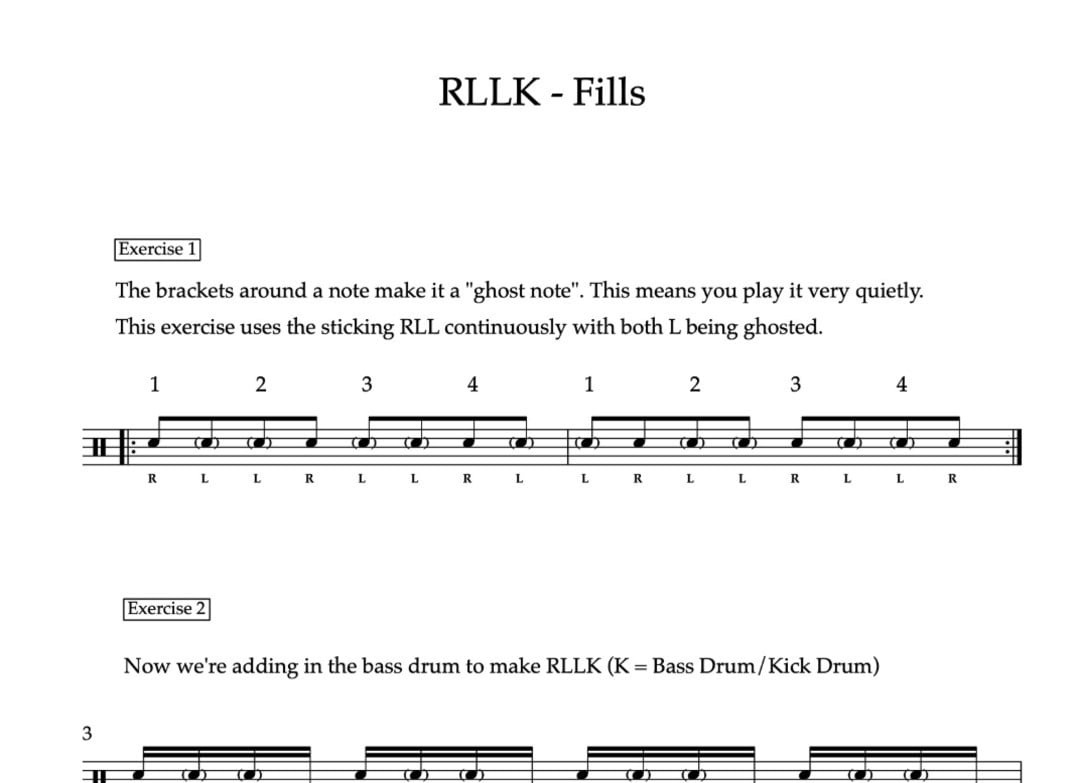 RLLK - Fills

Exercise 1

The brackets around a note make it a "ghost note". This means you play it very quietly. This exercise uses the sticking RLL continuously with both L being ghosted.

1 2 3 4 1 2 3 4

R L L R L L R L L R L L R L L R

Exercise 2

Now we're adding in the bass drum to make RLLK (K = Bass Drum/Kick Drum)

3